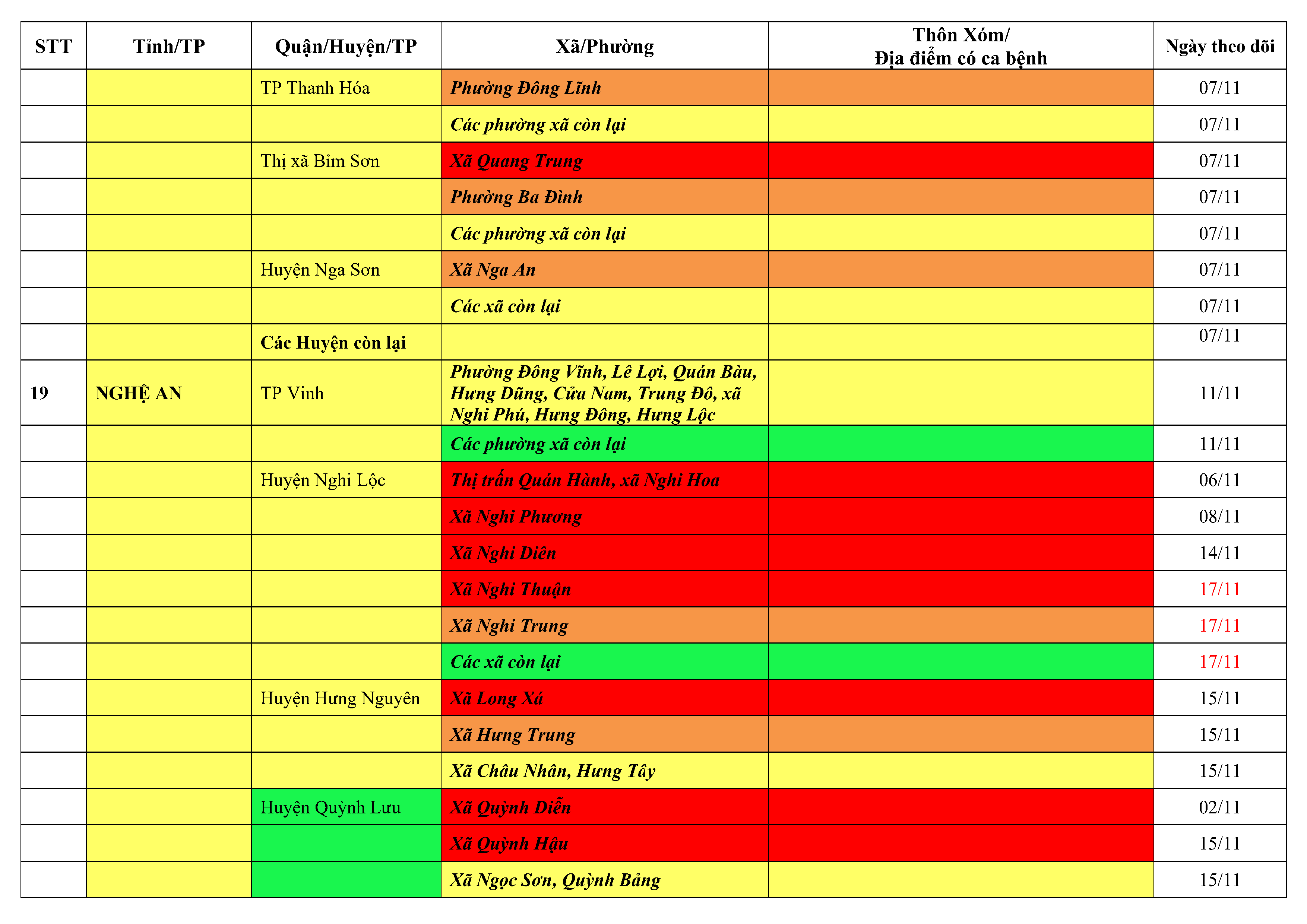 | STT | Tỉnh/TP | Quận/Huyện/TP | Xã/Phường | Thôn Xóm/ Địa điểm có ca bệnh | Ngày theo dõi |
|---|---|---|---|---|---|
| | | TP Thanh Hóa | Phường Đông Lĩnh | | 07/11 |
| | | | Các phường xã còn lại | | 07/11 |
| | | Thị xã Bỉm Sơn | Xã Quang Trung | | 07/11 |
| | | | Phường Ba Đình | | 07/11 |
| | | | Các phường xã còn lại | | 07/11 |
| | | Huyện Nga Sơn | Xã Nga An | | 07/11 |
| | | | Các xã còn lại | | 07/11 |
| | | Các Huyện còn lại | | | 07/11 |
| 19 | NGHỆ AN | TP Vinh | Phường Đông Vĩnh, Lê Lợi, Quán Bàu, Hưng Dũng, Cửa Nam, Trung Đô, xã Nghi Phú, Hưng Đông, Hưng Lộc | | 11/11 |
| | | | Các phường xã còn lại | | 11/11 |
| | | Huyện Nghi Lộc | Thị trấn Quán Hành, xã Nghi Hoa | | 06/11 |
| | | | Xã Nghi Phương | | 08/11 |
| | | | Xã Nghi Diên | | 14/11 |
| | | | Xã Nghi Thuận | | 17/11 |
| | | | Xã Nghi Trung | | 17/11 |
| | | | Các xã còn lại | | 17/11 |
| | | Huyện Hưng Nguyên | Xã Long Xá | | 15/11 |
| | | | Xã Hưng Trung | | 15/11 |
| | | | Xã Châu Nhân, Hưng Tây | | 15/11 |
| | | Huyện Quỳnh Lưu | Xã Quỳnh Diễn | | 02/11 |
| | | | Xã Quỳnh Hậu | | 15/11 |
| | | | Xã Ngọc Sơn, Quỳnh Bảng | | 15/11 |